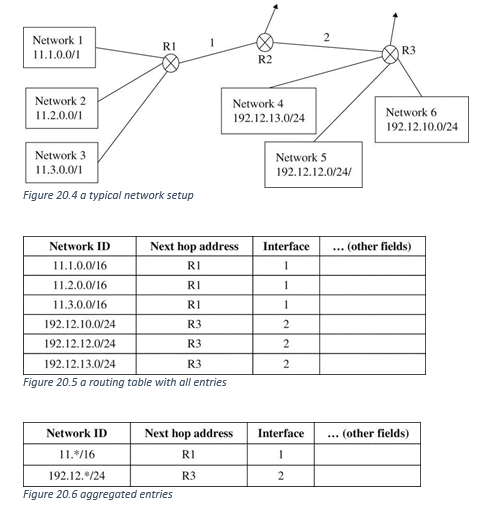 Network 1
11.1.0.0/1

Network 2
11.2.0.0/1

Network 3
11.3.0.0/1

R1

1

R2

2

R3

Network 4
192.12.13.0/24

Network 5
192.12.12.0/24/

Network 6
192.12.10.0/24

Figure 20.4 a typical network setup

| Network ID | Next hop address | Interface | … (other fields) |
|---|---|---|---|
| 11.1.0.0/16 | R1 | 1 | |
| 11.2.0.0/16 | R1 | 1 | |
| 11.3.0.0/16 | R1 | 1 | |
| 192.12.10.0/24 | R3 | 2 | |
| 192.12.12.0/24 | R3 | 2 | |
| 192.12.13.0/24 | R3 | 2 | |

Figure 20.5 a routing table with all entries

| Network ID | Next hop address | Interface | … (other fields) |
|---|---|---|---|
| 11.*/16 | R1 | 1 | |
| 192.12.*/24 | R3 | 2 | |

Figure 20.6 aggregated entries